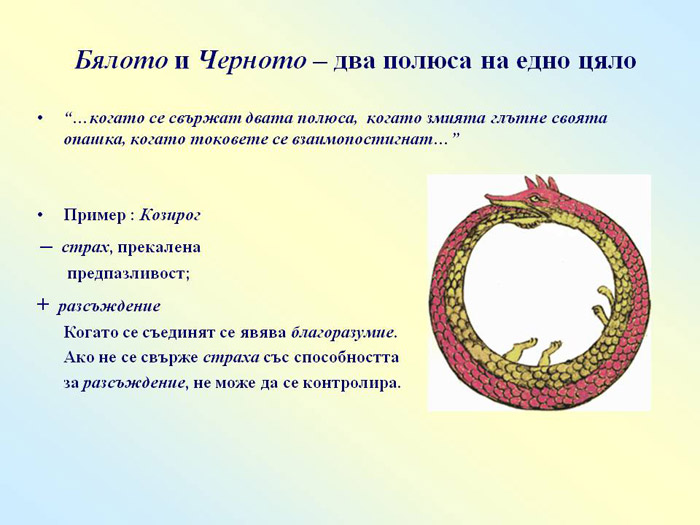 Бялото и Черното – два полюса на едно цяло

• "…когато се свържат двата полюса, когато змията глътне своята опашка, когато токовете се взаимопостигнат…"

• Пример : Козирог

– страх, прекалена предпазливост;

+ разсъждение

Когато се съединят се явява благоразумие.

Ако не се свърже страха със способността за разсъждение, не може да се контролира.